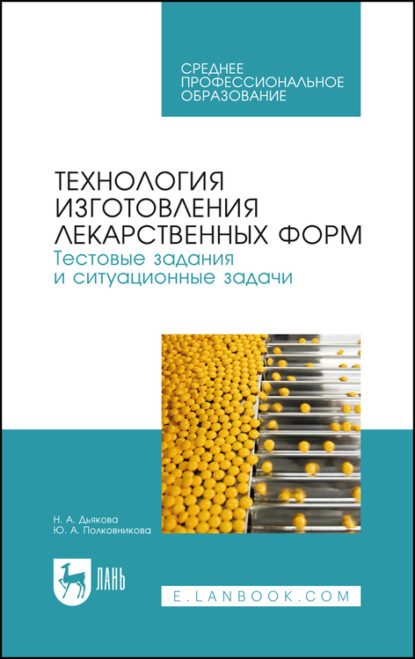 СРЕДНЕЕ ПРОФЕССИОНАЛЬНОЕ ОБРАЗОВАНИЕ

ТЕХНОЛОГИЯ ИЗГОТОВЛЕНИЯ ЛЕКАРСТВЕННЫХ ФОРМ
Тестовые задания и ситуационные задачи

Н. А. Дьякова
Ю. А. Полковникова

ЛАНЬ

E.LANBOOK.COM